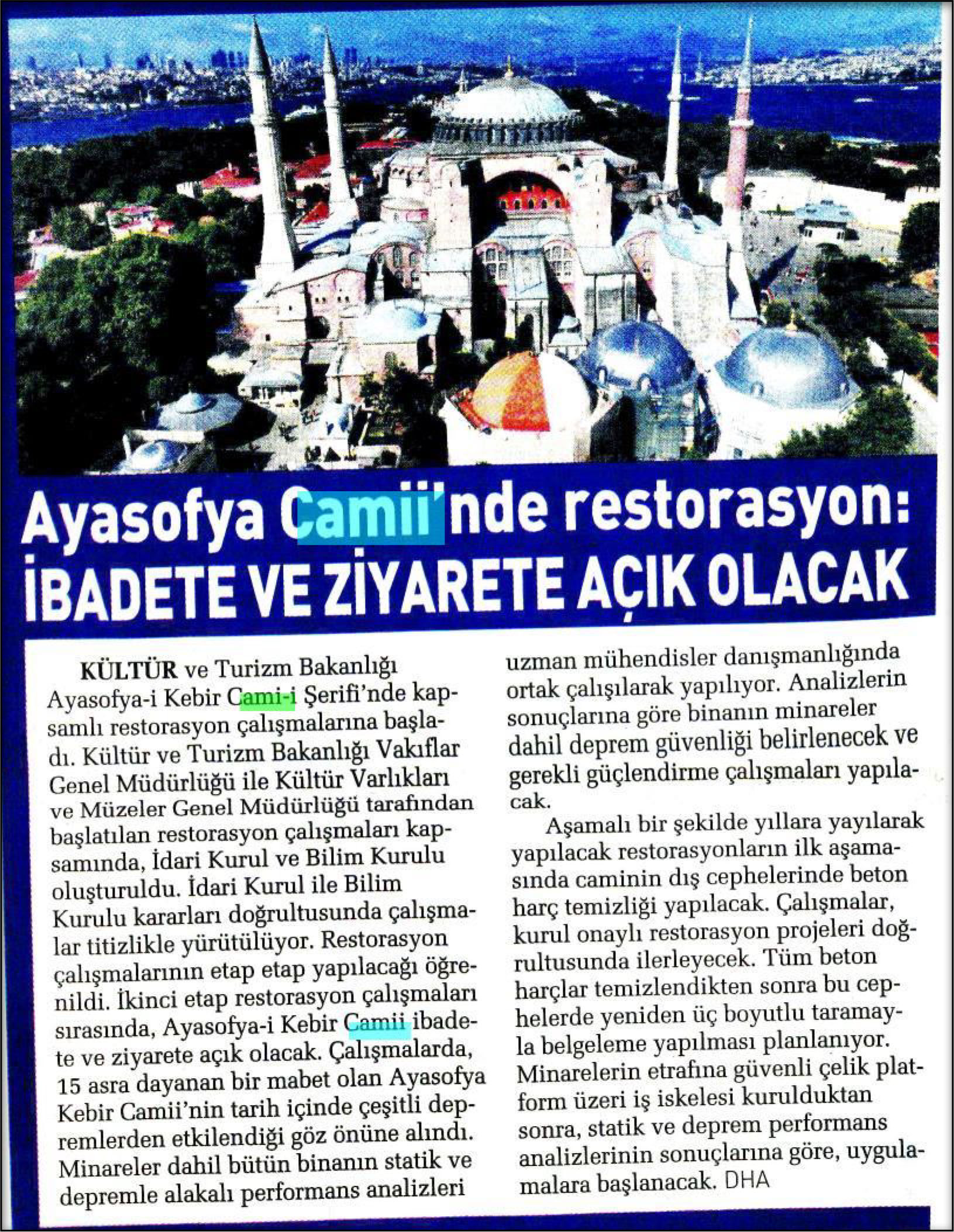 Ayasofya Camii'nde restorasyon: İBADETE VE ZİYARETE AÇIK OLACAK

KÜLTÜR ve Turizm Bakanlığı Ayasofya-i Kebir Cami-i Şerifi'nde kapsamlı restorasyon çalışmalarına başladı. Kültür ve Turizm Bakanlığı Vakıflar Genel Müdürlüğü ile Kültür Varlıkları ve Müzeler Genel Müdürlüğü tarafından başlatılan restorasyon çalışmaları kapsamında, İdari Kurul ve Bilim Kurulu oluşturuldu. İdari Kurul ile Bilim Kurulu kararları doğrultusunda çalışmalar titizlikle yürütülüyor. Restorasyon çalışmalarının etap etap yapılacağı öğrenildi. İkinci etap restorasyon çalışmaları sırasında, Ayasofya-i Kebir Camii ibadete ve ziyarete açık olacak. Çalışmalarda, 15 asra dayanan bir mabet olan Ayasofya Kebir Camii'nin tarih içinde çeşitli depremlerden etkilendiği göz önüne alındı. Minareler dahil bütün binanın statik ve depremle alakalı performans analizleri uzman mühendisler danışmanlığında ortak çalışılarak yapılıyor. Analizlerin sonuçlarına göre binanın minareler dahil deprem güvenliği belirlenecek ve gerekli güçlendirme çalışmaları yapılacak.

Aşamalı bir şekilde yıllara yayılarak yapılacak restorasyonların ilk aşamasında caminin dış cephelerinde beton harç temizliği yapılacak. Çalışmalar, kurul onaylı restorasyon projeleri doğrultusunda ilerleyecek. Tüm beton harçlar temizlendikten sonra bu cephelerde yeniden üç boyutlu taramayla belgeleme yapılması planlanıyor. Minarelerin etrafına güvenli çelik platform üzeri iş iskelesi kurulduktan sonra, statik ve deprem performans analizlerinin sonuçlarına göre, uygulamalara başlanacak. DHA